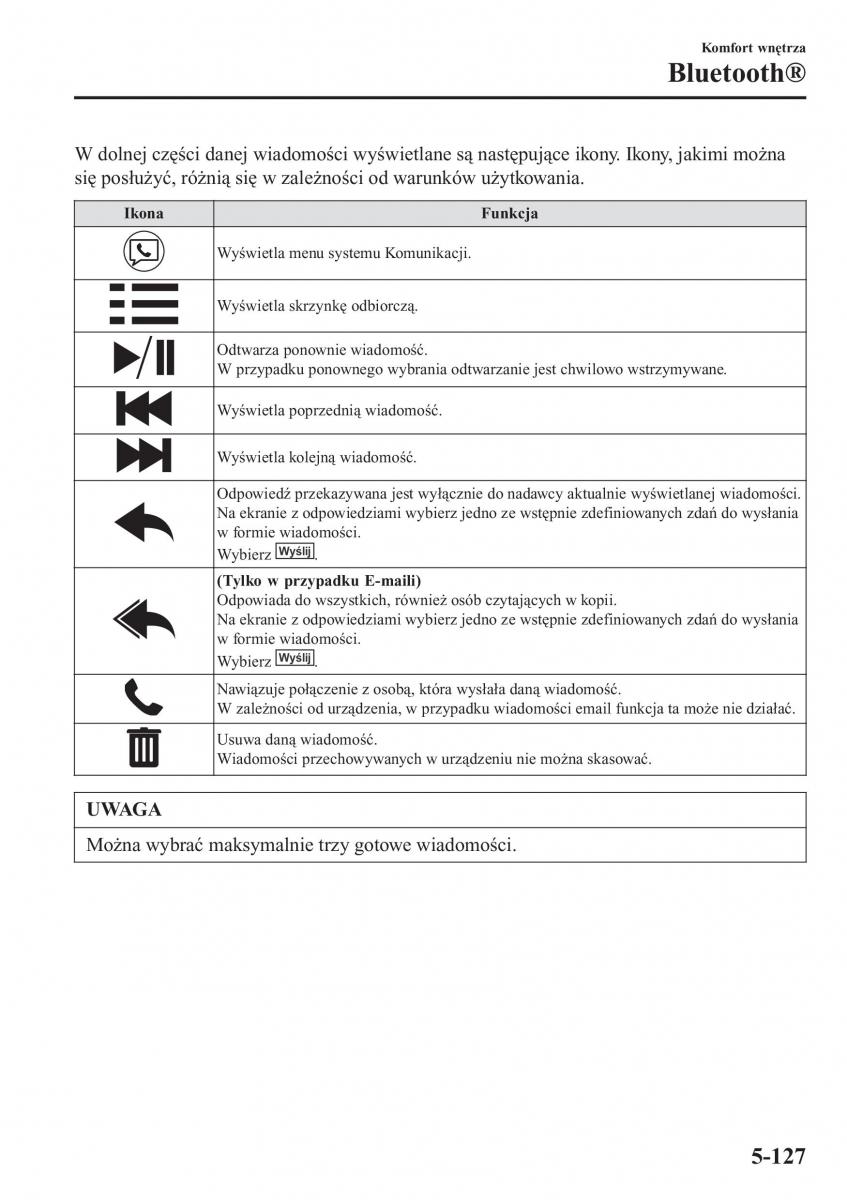 Komfort wnętrza
Bluetooth®

W dolnej części danej wiadomości wyświetlane są następujące ikony. Ikony, jakimi można się posłużyć, różnią się w zależności od warunków użytkowania.

| Ikona | Funkcja |
|---|---|
| | Wyświetla menu systemu Komunikacji. |
| | Wyświetla skrzynkę odbiorczą. |
| | Odtwarza ponownie wiadomość. W przypadku ponownego wybrania odtwarzanie jest chwilowo wstrzymywane. |
| | Wyświetla poprzednią wiadomość. |
| | Wyświetla kolejną wiadomość. |
| | Odpowiedź przekazywana jest wyłącznie do nadawcy aktualnie wyświetlanej wiadomości. Na ekranie z odpowiedziami wybierz jedno ze wstępnie zdefiniowanych zdań do wysłania w formie wiadomości. Wybierz Wyślij. |
| | (Tylko w przypadku E-maili) Odpowiada do wszystkich, również osób czytających w kopii. Na ekranie z odpowiedziami wybierz jedno ze wstępnie zdefiniowanych zdań do wysłania w formie wiadomości. Wybierz Wyślij. |
| | Nawiązuje połączenie z osobą, która wysłała daną wiadomość. W zależności od urządzenia, w przypadku wiadomości email funkcja ta może nie działać. |
| | Usuwa daną wiadomość. Wiadomości przechowywanych w urządzeniu nie można skasować. |

UWAGA

Można wybrać maksymalnie trzy gotowe wiadomości.

5-127